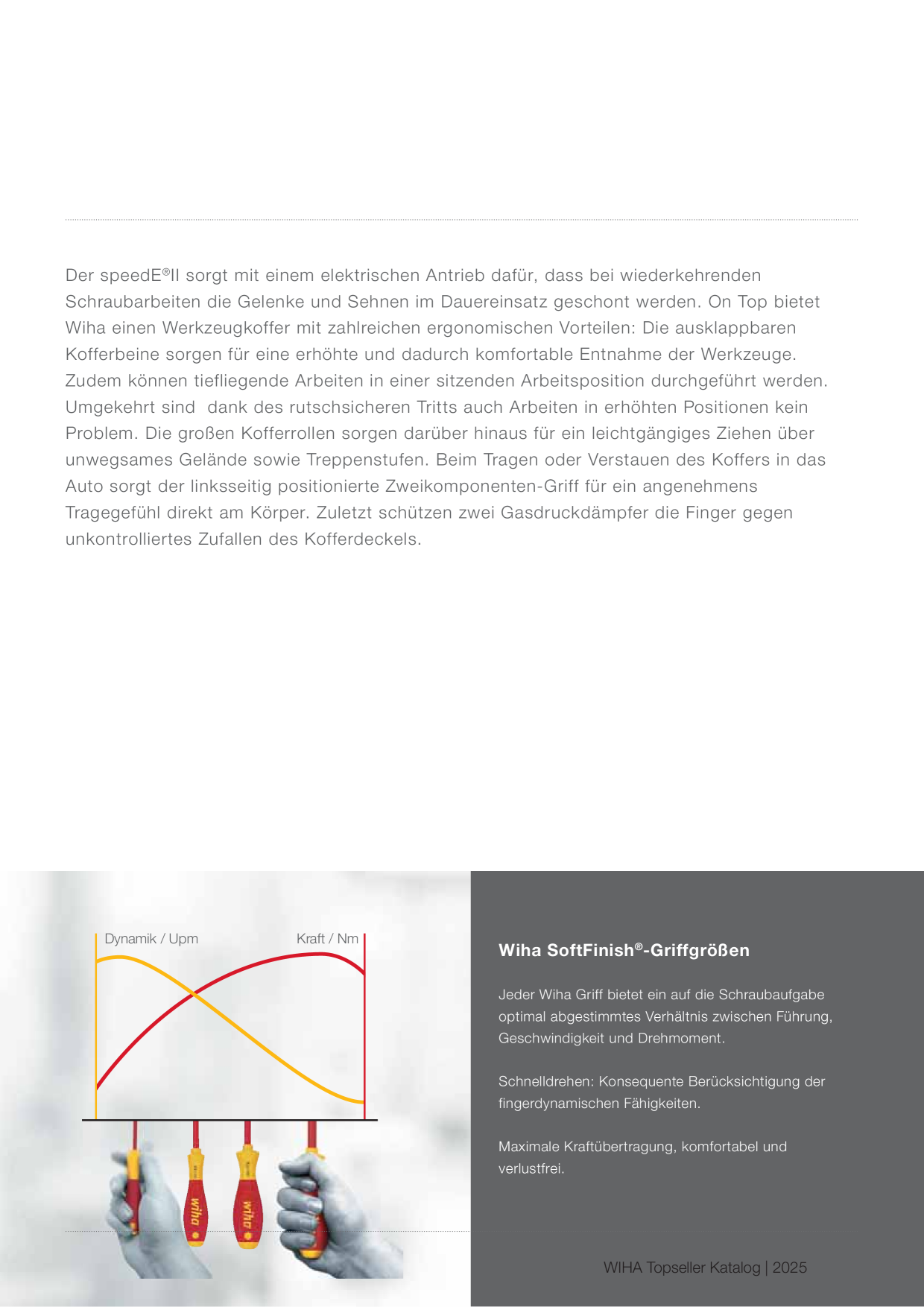 Der speedE®II sorgt mit einem elektrischen Antrieb dafür, dass bei wiederkehrenden Schraubarbeiten die Gelenke und Sehnen im Dauereinsatz geschont werden. On Top bietet Wiha einen Werkzeugkoffer mit zahlreichen ergonomischen Vorteilen: Die ausklappbaren Kofferbeine sorgen für eine erhöhte und dadurch komfortable Entnahme der Werkzeuge. Zudem können tiefliegende Arbeiten in einer sitzenden Arbeitsposition durchgeführt werden. Umgekehrt sind  dank des rutschsicheren Tritts auch Arbeiten in erhöhten Positionen kein Problem. Die großen Kofferrollen sorgen darüber hinaus für ein leichtgängiges Ziehen über unwegsames Gelände sowie Treppenstufen. Beim Tragen oder Verstauen des Koffers in das Auto sorgt der linksseitig positionierte Zweikomponenten-Griff für ein angenehmens Tragegefühl direkt am Körper. Zuletzt schützen zwei Gasdruckdämpfer die Finger gegen unkontrolliertes Zufallen des Kofferdeckels.

Dynamik / Upm

Kraft / Nm

wiha

wiha

Wiha SoftFinish®-Griffgrößen

Jeder Wiha Griff bietet ein auf die Schraubaufgabe optimal abgestimmtes Verhältnis zwischen Führung, Geschwindigkeit und Drehmoment.

Schnelldrehen: Konsequente Berücksichtigung der fingerdynamischen Fähigkeiten.

Maximale Kraftübertragung, komfortabel und verlustfrei.

WIHA Topseller Katalog | 2025